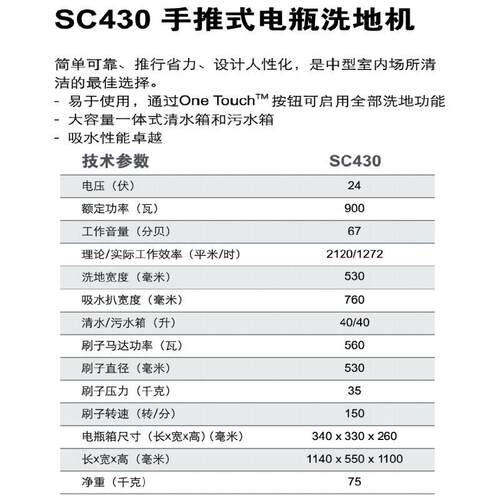 SC430 手推式电瓶洗地机

简单可靠、推行省力、设计人性化，是中型室内场所清洁的最佳选择。
- 易于使用，通过One Touch™ 按钮可启用全部洗地功能
- 大容量一体式清水箱和污水箱
- 吸水性能卓越

| 技术参数 | SC430 |
|---|---|
| 电压（伏） | 24 |
| 额定功率（瓦） | 900 |
| 工作音量（分贝） | 67 |
| 理论/实际工作效率（平米/时） | 2120/1272 |
| 洗地宽度（毫米） | 530 |
| 吸水扒宽度（毫米） | 760 |
| 清水/污水箱（升） | 40/40 |
| 刷子马达功率（瓦） | 560 |
| 刷子直径（毫米） | 530 |
| 刷子压力（千克） | 35 |
| 刷子转速（转/分） | 150 |
| 电瓶箱尺寸（长x宽x高）（毫米） | 340 x 330 x 260 |
| 长x宽x高（毫米） | 1140 x 550 x 1100 |
| 净重（千克） | 75 |